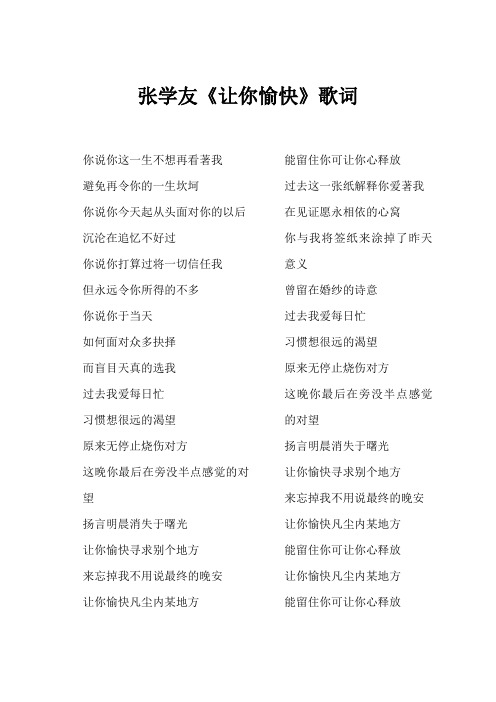 张学友《让你愉快》歌词

你说你这一生不想再看著我

避免再令你的一生坎坷

你说你今天起从头面对你的以后

沉沦在追忆不好过

你说你打算过将一切信任我

但永远令你所得的不多

你说你于当天

如何面对众多抉择

而盲目天真的选我

过去我爱每日忙

习惯想很远的渴望

原来无停止烧伤对方

这晚你最后在旁没半点感觉的对望

扬言明晨消失于曙光

让你愉快寻求别个地方

来忘掉我不用说最终的晚安

让你愉快凡尘内某地方

能留住你可让你心释放

过去这一张纸解释你爱著我

在见证愿永相依的心窝

你与我将签纸来涂掉了昨天意义

曾留在婚纱的诗意

过去我爱每日忙

习惯想很远的渴望

原来无停止烧伤对方

这晚你最后在旁没半点感觉的对望

扬言明晨消失于曙光

让你愉快寻求别个地方

来忘掉我不用说最终的晚安

让你愉快凡尘内某地方

能留住你可让你心释放

让你愉快凡尘内某地方

能留住你可让你心释放